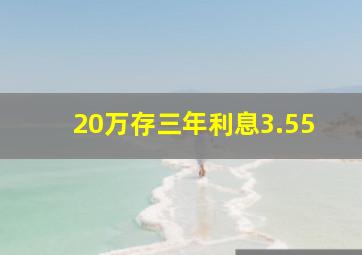 20万存三年利息3.55